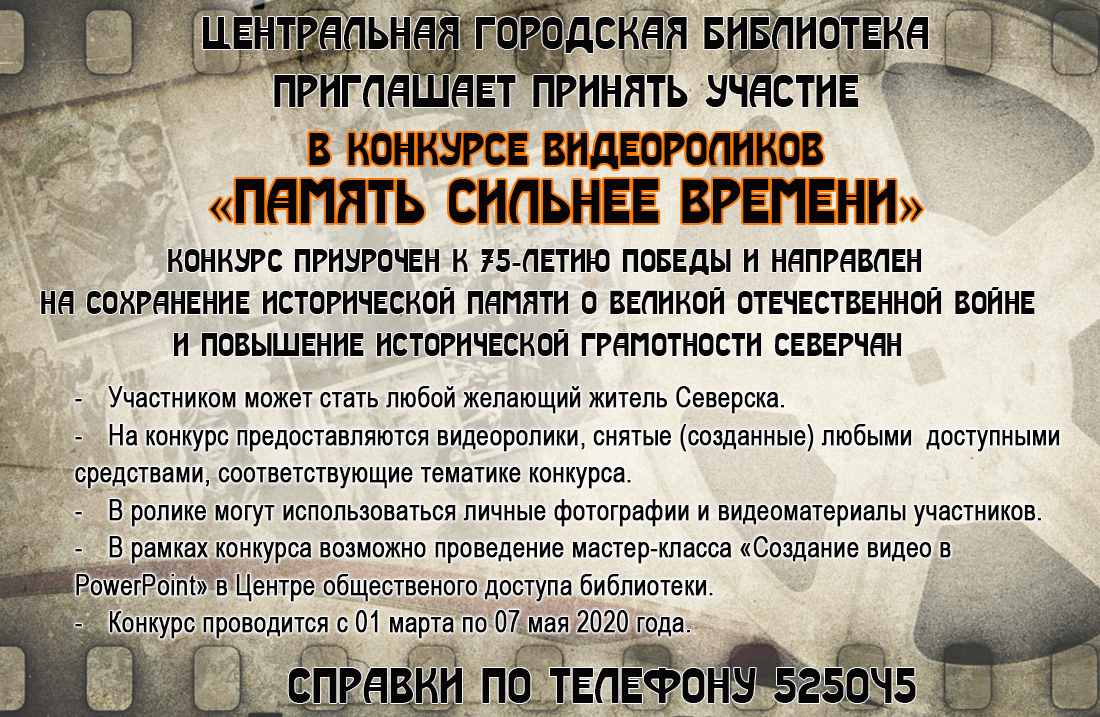 ЦЕНТРАЛЬНАЯ ГОРОДСКАЯ БИБЛИОТЕКА
ПРИГЛАШАЕТ ПРИНЯТЬ УЧАСТИЕ
В КОНКУРСЕ ВИДЕОРОЛИКОВ
«ПАМЯТЬ СИЛЬНЕЕ ВРЕМЕНИ»

КОНКУРС ПРИУРОЧЕН К 75-ЛЕТИЮ ПОБЕДЫ И НАПРАВЛЕН НА СОХРАНЕНИЕ ИСТОРИЧЕСКОЙ ПАМЯТИ О ВЕЛИКОЙ ОТЕЧЕСТВЕННОЙ ВОЙНЕ И ПОВЫШЕНИЕ ИСТОРИЧЕСКОЙ ГРАМОТНОСТИ СЕВЕРЧАН

- Участником может стать любой желающий житель Северска.
- На конкурс предоставляются видеоролики, снятые (созданные) любыми доступными средствами, соответствующие тематике конкурса.
- В ролике могут использоваться личные фотографии и видеоматериалы участников.
- В рамках конкурса возможно проведение мастер-класса «Создание видео в PowerPoint» в Центре общественого доступа библиотеки.
- Конкурс проводится с 01 марта по 07 мая 2020 года.

СПРАВКИ ПО ТЕЛЕФОНУ 525045